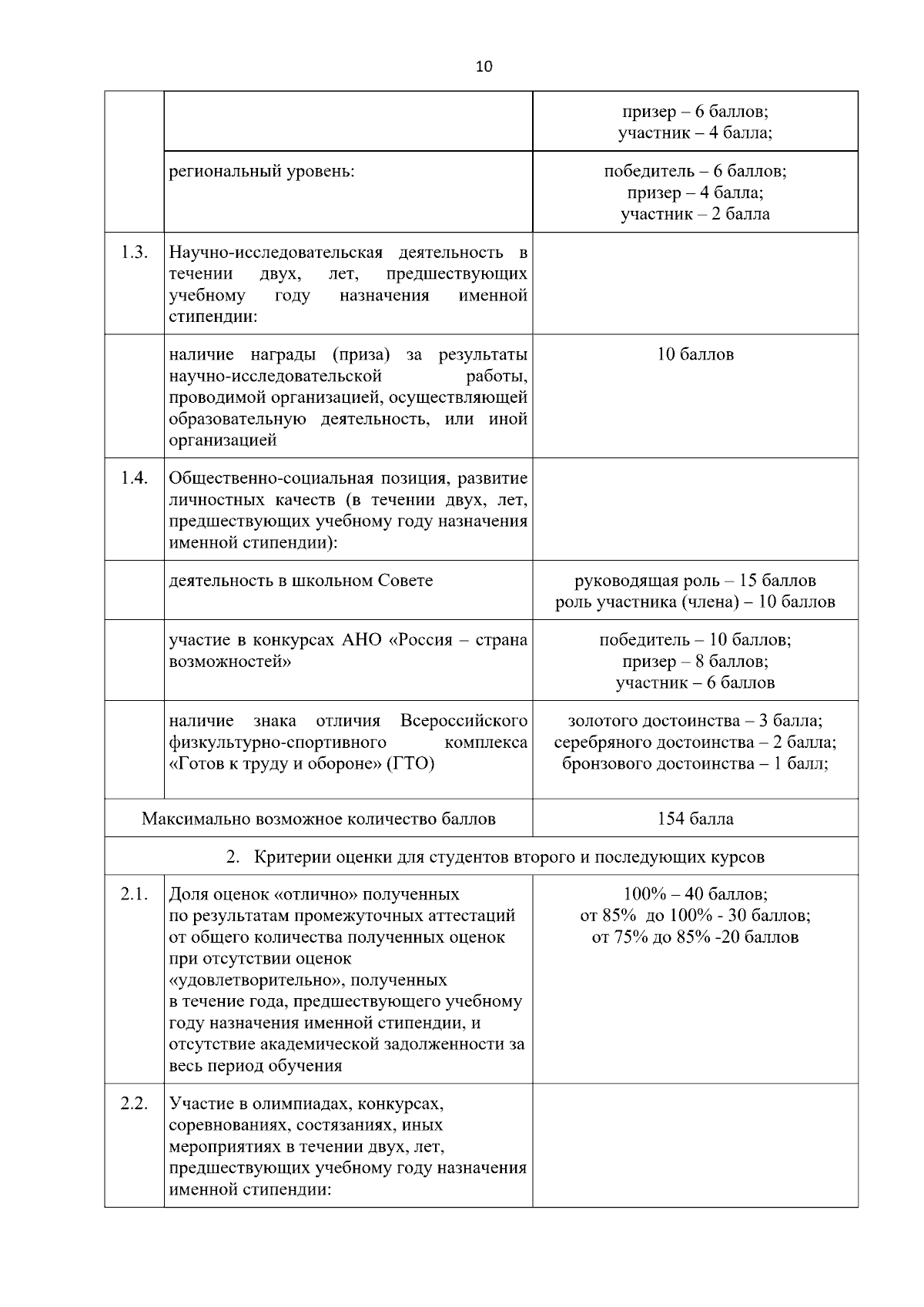 10

|  |  |  |
|---|---|---|
|  |  | призер – 6 баллов; участник – 4 балла; |
|  | региональный уровень: | победитель – 6 баллов; призер – 4 балла; участник – 2 балла |
| 1.3. | Научно-исследовательская деятельность в течении двух, лет, предшествующих учебному году назначения именной стипендии: |  |
|  | наличие награды (приза) за результаты научно-исследовательской работы, проводимой организацией, осуществляющей образовательную деятельность, или иной организацией | 10 баллов |
| 1.4. | Общественно-социальная позиция, развитие личностных качеств (в течении двух, лет, предшествующих учебному году назначения именной стипендии): |  |
|  | деятельность в школьном Совете | руководящая роль – 15 баллов роль участника (члена) – 10 баллов |
|  | участие в конкурсах АНО «Россия – страна возможностей» | победитель – 10 баллов; призер – 8 баллов; участник – 6 баллов |
|  | наличие знака отличия Всероссийского физкультурно-спортивного комплекса «Готов к труду и обороне» (ГТО) | золотого достоинства – 3 балла; серебряного достоинства – 2 балла; бронзового достоинства – 1 балл; |
| Максимально возможное количество баллов |  | 154 балла |
| 2. Критерии оценки для студентов второго и последующих курсов |  |  |
| 2.1. | Доля оценок «отлично» полученных по результатам промежуточных аттестаций от общего количества полученных оценок при отсутствии оценок «удовлетворительно», полученных в течение года, предшествующего учебному году назначения именной стипендии, и отсутствие академической задолженности за весь период обучения | 100% – 40 баллов; от 85% до 100% - 30 баллов; от 75% до 85% -20 баллов |
| 2.2. | Участие в олимпиадах, конкурсах, соревнованиях, состязаниях, иных мероприятиях в течении двух, лет, предшествующих учебному году назначения именной стипендии: |  |